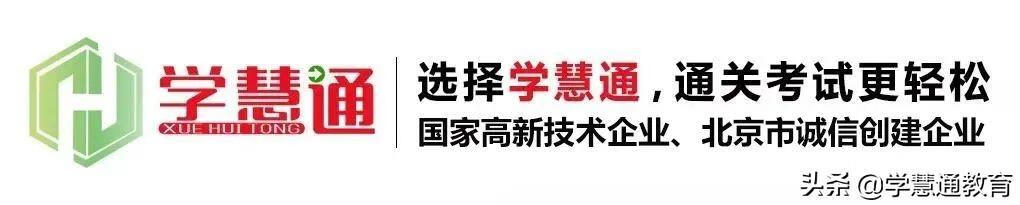 学慧通
XUE HUI TONG

选择学慧通，通关考试更轻松
国家高新技术企业、北京市诚信创建企业

头条 @学慧通教育